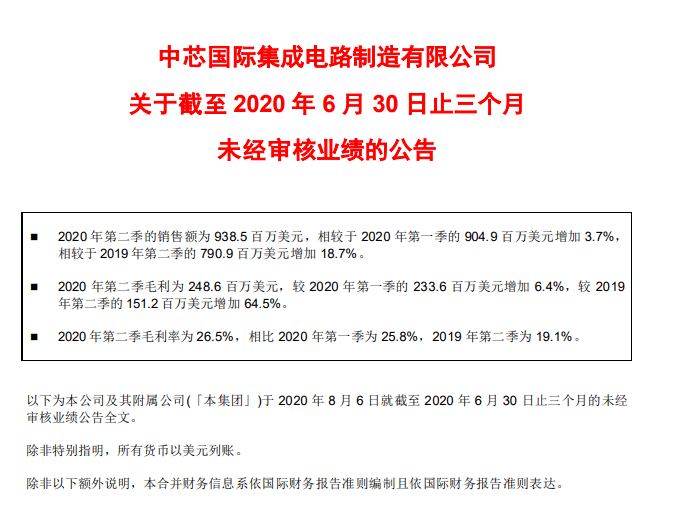 中芯国际集成电路制造有限公司

关于截至 2020 年 6 月 30 日止三个月

未经审核业绩的公告

■ 2020 年第二季的销售额为 938.5 百万美元，相较于 2020 年第一季的 904.9 百万美元增加 3.7%，相较于 2019 年第二季的 790.9 百万美元增加 18.7%。

■ 2020 年第二季毛利为 248.6 百万美元，较 2020 年第一季的 233.6 百万美元增加 6.4%，较 2019 年第二季的 151.2 百万美元增加 64.5%。

■ 2020 年第二季毛利率为 26.5%，相比 2020 年第一季为 25.8%，2019 年第二季为 19.1%。

以下为本公司及其附属公司(「本集团」)于 2020 年 8 月 6 日就截至 2020 年 6 月 30 日止三个月的未经审核业绩公告全文。

除非特别指明，所有货币以美元列账。

除非以下额外说明，本合并财务信息系依国际财务报告准则编制且依国际财务报告准则表达。